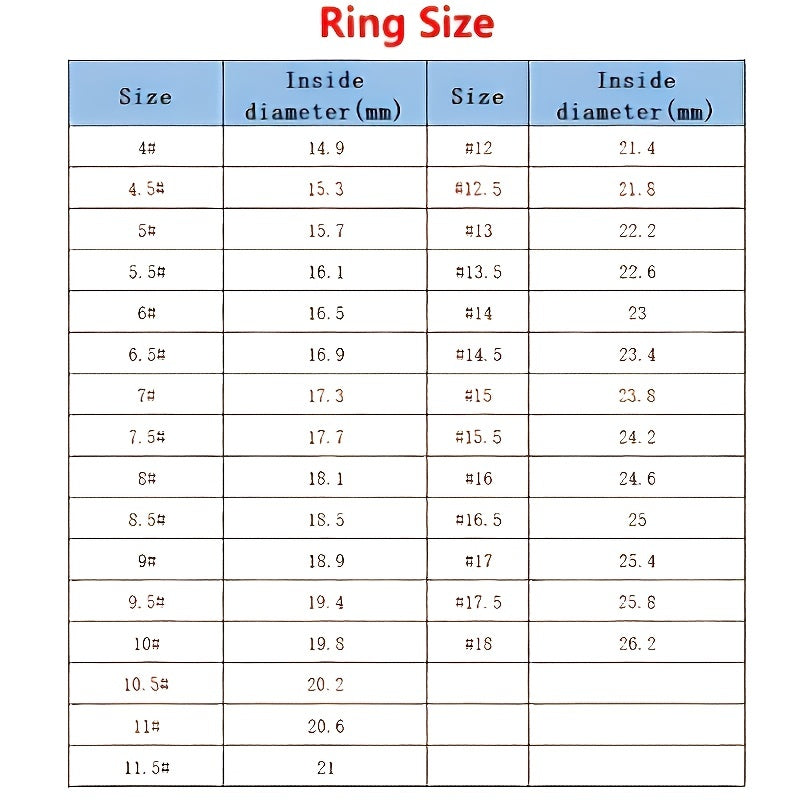 Ring Size

| Size | Inside diameter(mm) | Size | Inside diameter(mm) |
|---|---|---|---|
| 4# | 14.9 | #12 | 21.4 |
| 4.5# | 15.3 | #12.5 | 21.8 |
| 5# | 15.7 | #13 | 22.2 |
| 5.5# | 16.1 | #13.5 | 22.6 |
| 6# | 16.5 | #14 | 23 |
| 6.5# | 16.9 | #14.5 | 23.4 |
| 7# | 17.3 | #15 | 23.8 |
| 7.5# | 17.7 | #15.5 | 24.2 |
| 8# | 18.1 | #16 | 24.6 |
| 8.5# | 18.5 | #16.5 | 25 |
| 9# | 18.9 | #17 | 25.4 |
| 9.5# | 19.4 | #17.5 | 25.8 |
| 10# | 19.8 | #18 | 26.2 |
| 10.5# | 20.2 | | |
| 11# | 20.6 | | |
| 11.5# | 21 | | |